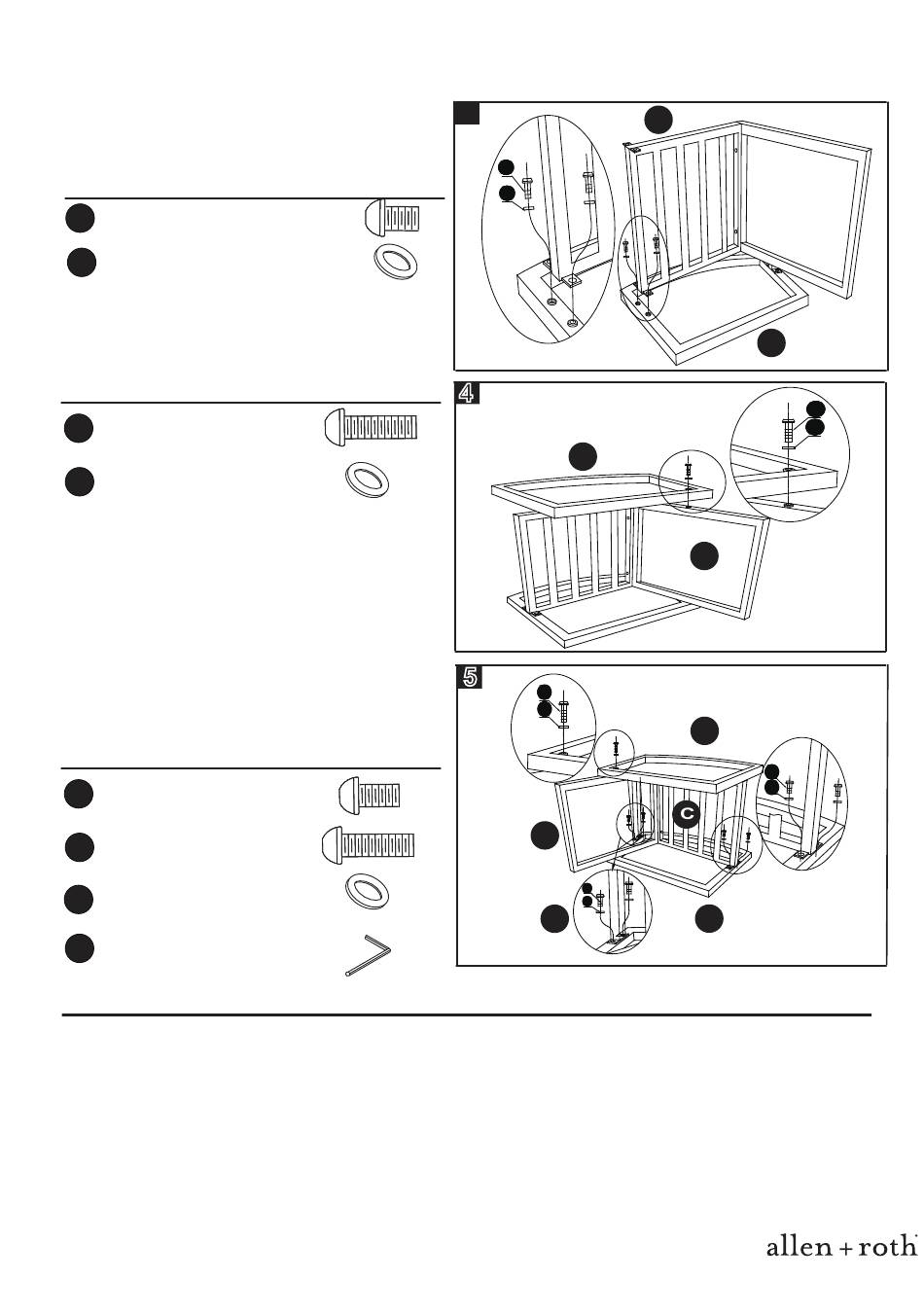 4

5

C

allen + roth